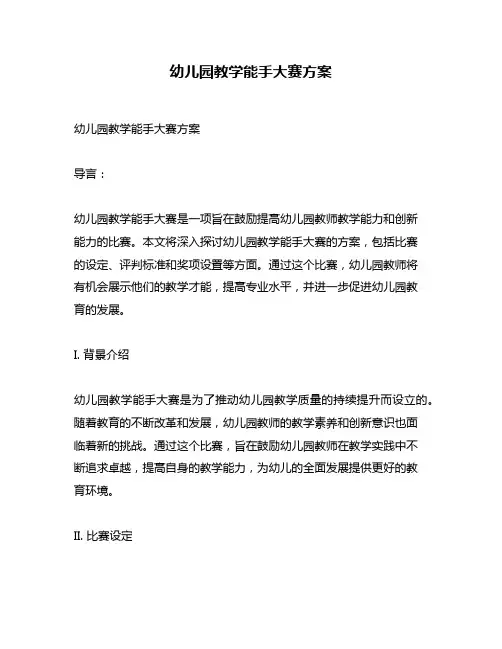 幼儿园教学能手大赛方案

幼儿园教学能手大赛方案

导言：

幼儿园教学能手大赛是一项旨在鼓励提高幼儿园教师教学能力和创新能力的比赛。本文将深入探讨幼儿园教学能手大赛的方案，包括比赛的设定、评判标准和奖项设置等方面。通过这个比赛，幼儿园教师将有机会展示他们的教学才能，提高专业水平，并进一步促进幼儿园教育的发展。

I. 背景介绍

幼儿园教学能手大赛是为了推动幼儿园教学质量的持续提升而设立的。随着教育的不断改革和发展，幼儿园教师的教学素养和创新意识也面临着新的挑战。通过这个比赛，旨在鼓励幼儿园教师在教学实践中不断追求卓越，提高自身的教学能力，为幼儿的全面发展提供更好的教育环境。

II. 比赛设定